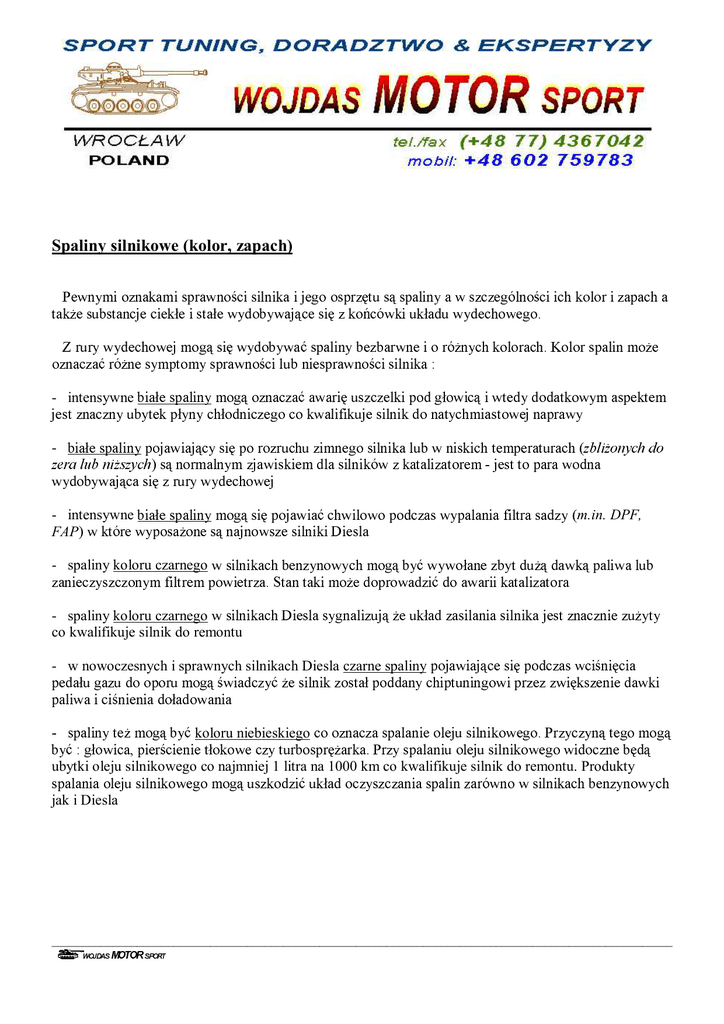 SPORT TUNING, DORADZTWO & EKSPERTYZY

WOJDAS MOTOR SPORT

WROCŁAW
POLAND

tel./fax (+48 77) 4367042
mobil: +48 602 759783

Spaliny silnikowe (kolor, zapach)

Pewnymi oznakami sprawności silnika i jego osprzętu są spaliny a w szczególności ich kolor i zapach a także substancje ciekłe i stałe wydobywające się z końcówki układu wydechowego.

Z rury wydechowej mogą się wydobywać spaliny bezbarwne i o różnych kolorach. Kolor spalin może oznaczać różne symptomy sprawności lub niesprawności silnika :

- intensywne białe spaliny mogą oznaczać awarię uszczelki pod głowicą i wtedy dodatkowym aspektem jest znaczny ubytek płyny chłodniczego co kwalifikuje silnik do natychmiastowej naprawy

- białe spaliny pojawiający się po rozruchu zimnego silnika lub w niskich temperaturach (zbliżonych do zera lub niższych) są normalnym zjawiskiem dla silników z katalizatorem - jest to para wodna wydobywająca się z rury wydechowej

- intensywne białe spaliny mogą się pojawiać chwilowo podczas wypalania filtra sadzy (m.in. DPF, FAP) w które wyposażone są najnowsze silniki Diesla

- spaliny koloru czarnego w silnikach benzynowych mogą być wywołane zbyt dużą dawką paliwa lub zanieczyszczonym filtrem powietrza. Stan taki może doprowadzić do awarii katalizatora

- spaliny koloru czarnego w silnikach Diesla sygnalizują że układ zasilania silnika jest znacznie zużyty co kwalifikuje silnik do remontu

- w nowoczesnych i sprawnych silnikach Diesla czarne spaliny pojawiające się podczas wciśnięcia pedału gazu do oporu mogą świadczyć że silnik został poddany chiptuningowi przez zwiększenie dawki paliwa i ciśnienia doładowania

- spaliny też mogą być koloru niebieskiego co oznacza spalanie oleju silnikowego. Przyczyną tego mogą być : głowica, pierścienie tłokowe czy turbosprężarka. Przy spalaniu oleju silnikowego widoczne będą ubytki oleju silnikowego co najmniej 1 litra na 1000 km co kwalifikuje silnik do remontu. Produkty spalania oleju silnikowego mogą uszkodzić układ oczyszczania spalin zarówno w silnikach benzynowych jak i Diesla

WOJDAS MOTOR SPORT